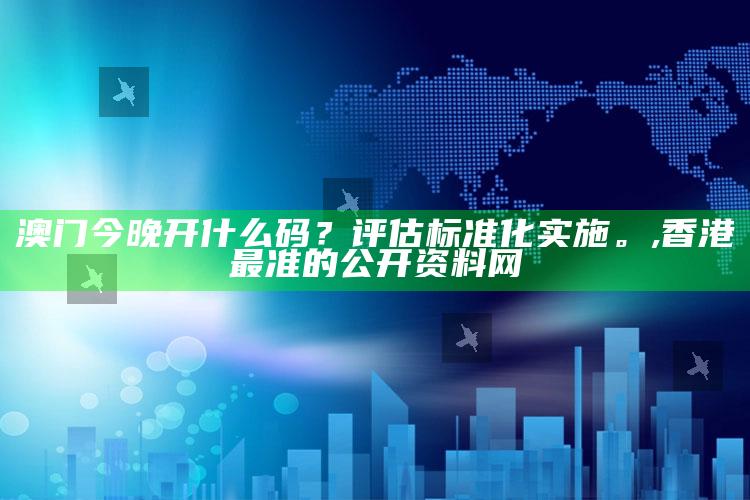 澳门今晚开什么码？评估标准化实施。,香港最准的公开资料网